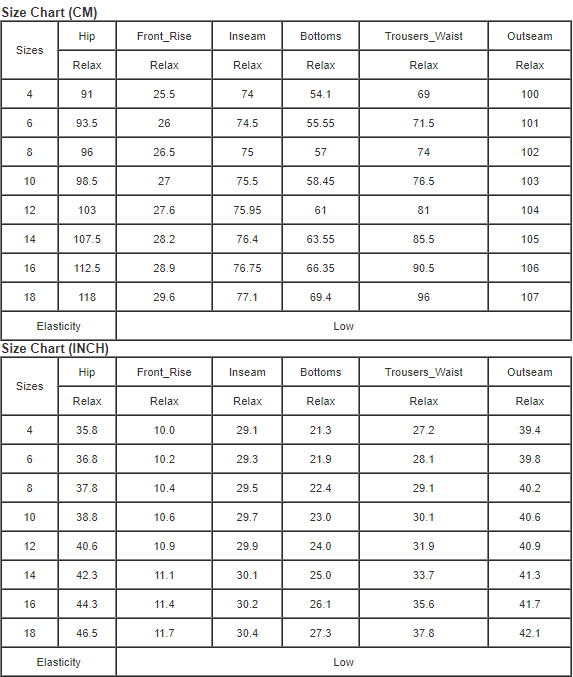 Size Chart (CM)

| Sizes | Hip | Front_Rise | Inseam | Bottoms | Trousers_Waist | Outseam |
|---|---|---|---|---|---|---|
| | Relax | Relax | Relax | Relax | Relax | Relax |
| 4 | 91 | 25.5 | 74 | 54.1 | 69 | 100 |
| 6 | 93.5 | 26 | 74.5 | 55.55 | 71.5 | 101 |
| 8 | 96 | 26.5 | 75 | 57 | 74 | 102 |
| 10 | 98.5 | 27 | 75.5 | 58.45 | 76.5 | 103 |
| 12 | 103 | 27.6 | 75.95 | 61 | 81 | 104 |
| 14 | 107.5 | 28.2 | 76.4 | 63.55 | 85.5 | 105 |
| 16 | 112.5 | 28.9 | 76.75 | 66.35 | 90.5 | 106 |
| 18 | 118 | 29.6 | 77.1 | 69.4 | 96 | 107 |
| Elasticity | Low | | | | | |

Size Chart (INCH)

| Sizes | Hip | Front_Rise | Inseam | Bottoms | Trousers_Waist | Outseam |
|---|---|---|---|---|---|---|
| | Relax | Relax | Relax | Relax | Relax | Relax |
| 4 | 35.8 | 10.0 | 29.1 | 21.3 | 27.2 | 39.4 |
| 6 | 36.8 | 10.2 | 29.3 | 21.9 | 28.1 | 39.8 |
| 8 | 37.8 | 10.4 | 29.5 | 22.4 | 29.1 | 40.2 |
| 10 | 38.8 | 10.6 | 29.7 | 23.0 | 30.1 | 40.6 |
| 12 | 40.6 | 10.9 | 29.9 | 24.0 | 31.9 | 40.9 |
| 14 | 42.3 | 11.1 | 30.1 | 25.0 | 33.7 | 41.3 |
| 16 | 44.3 | 11.4 | 30.2 | 26.1 | 35.6 | 41.7 |
| 18 | 46.5 | 11.7 | 30.4 | 27.3 | 37.8 | 42.1 |
| Elasticity | Low | | | | | |